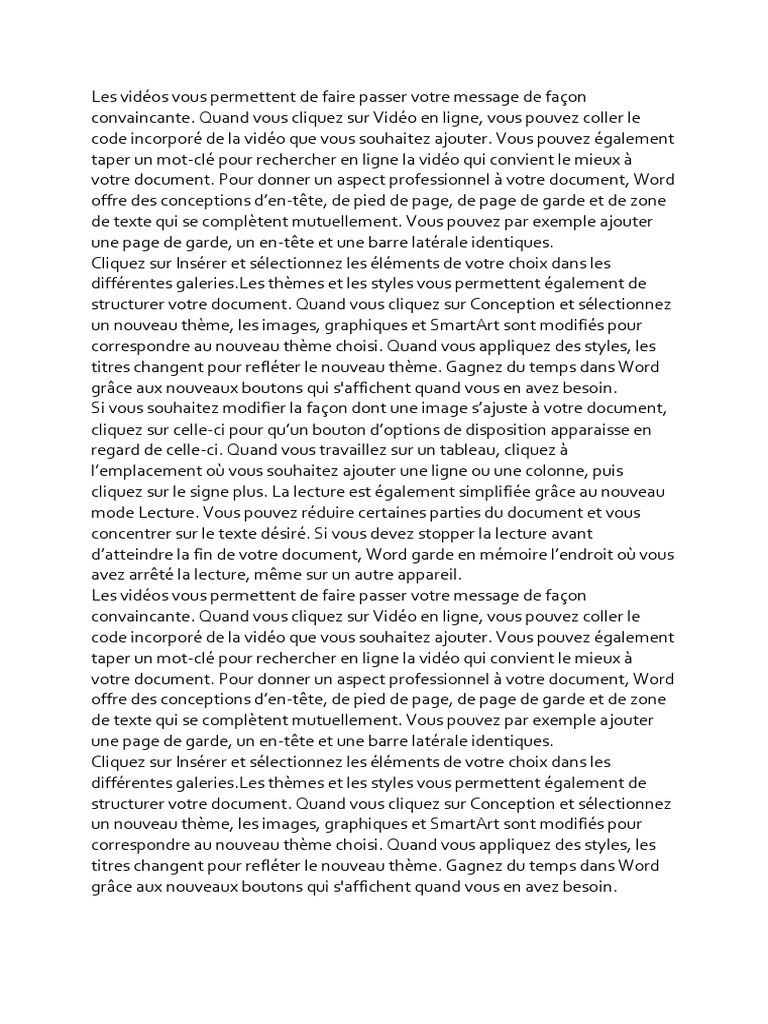 Les vidéos vous permettent de faire passer votre message de façon convaincante. Quand vous cliquez sur Vidéo en ligne, vous pouvez coller le code incorporé de la vidéo que vous souhaitez ajouter. Vous pouvez également taper un mot-clé pour rechercher en ligne la vidéo qui convient le mieux à votre document. Pour donner un aspect professionnel à votre document, Word offre des conceptions d'en-tête, de pied de page, de page de garde et de zone de texte qui se complètent mutuellement. Vous pouvez par exemple ajouter une page de garde, un en-tête et une barre latérale identiques.
Cliquez sur Insérer et sélectionnez les éléments de votre choix dans les différentes galeries.Les thèmes et les styles vous permettent également de structurer votre document. Quand vous cliquez sur Conception et sélectionnez un nouveau thème, les images, graphiques et SmartArt sont modifiés pour correspondre au nouveau thème choisi. Quand vous appliquez des styles, les titres changent pour refléter le nouveau thème. Gagnez du temps dans Word grâce aux nouveaux boutons qui s'affichent quand vous en avez besoin.
Si vous souhaitez modifier la façon dont une image s'ajuste à votre document, cliquez sur celle-ci pour qu'un bouton d'options de disposition apparaisse en regard de celle-ci. Quand vous travaillez sur un tableau, cliquez à l'emplacement où vous souhaitez ajouter une ligne ou une colonne, puis cliquez sur le signe plus. La lecture est également simplifiée grâce au nouveau mode Lecture. Vous pouvez réduire certaines parties du document et vous concentrer sur le texte désiré. Si vous devez stopper la lecture avant d'atteindre la fin de votre document, Word garde en mémoire l'endroit où vous avez arrêté la lecture, même sur un autre appareil.
Les vidéos vous permettent de faire passer votre message de façon convaincante. Quand vous cliquez sur Vidéo en ligne, vous pouvez coller le code incorporé de la vidéo que vous souhaitez ajouter. Vous pouvez également taper un mot-clé pour rechercher en ligne la vidéo qui convient le mieux à votre document. Pour donner un aspect professionnel à votre document, Word offre des conceptions d'en-tête, de pied de page, de page de garde et de zone de texte qui se complètent mutuellement. Vous pouvez par exemple ajouter une page de garde, un en-tête et une barre latérale identiques.
Cliquez sur Insérer et sélectionnez les éléments de votre choix dans les différentes galeries.Les thèmes et les styles vous permettent également de structurer votre document. Quand vous cliquez sur Conception et sélectionnez un nouveau thème, les images, graphiques et SmartArt sont modifiés pour correspondre au nouveau thème choisi. Quand vous appliquez des styles, les titres changent pour refléter le nouveau thème. Gagnez du temps dans Word grâce aux nouveaux boutons qui s'affichent quand vous en avez besoin.